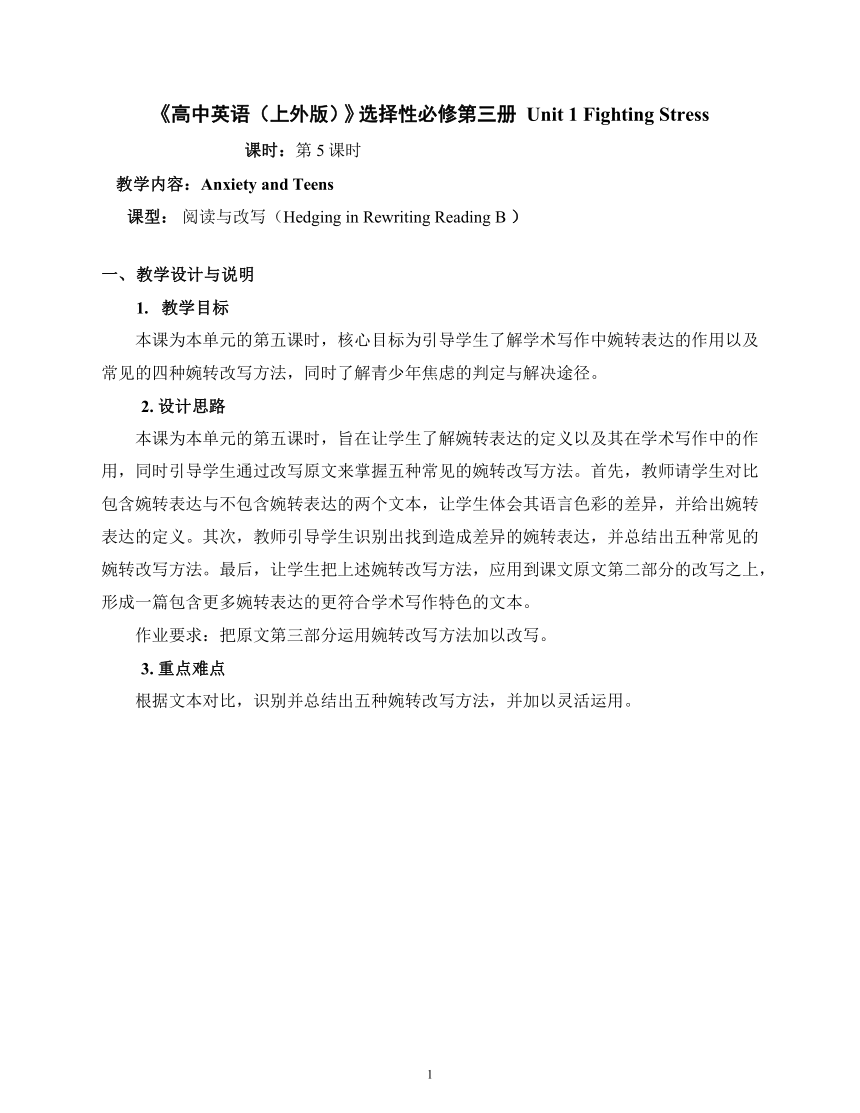 《高中英语（上外版）》选择性必修第三册 Unit 1 Fighting Stress

课时：第 5 课时

教学内容：Anxiety and Teens

课型： 阅读与改写（Hedging in Rewriting Reading B ）

一、教学设计与说明

1. 教学目标

本课为本单元的第五课时，核心目标为引导学生了解学术写作中婉转表达的作用以及常见的四种婉转改写方法，同时了解青少年焦虑的判定与解决途径。

2. 设计思路

本课为本单元的第五课时，旨在让学生了解婉转表达的定义以及其在学术写作中的作用，同时引导学生通过改写原文来掌握五种常见的婉转改写方法。首先，教师请学生对比包含婉转表达与不包含婉转表达的两个文本，让学生体会其语言色彩的差异，并给出婉转表达的定义。其次，教师引导学生识别出找到造成差异的婉转表达，并总结出五种常见的婉转改写方法。最后，让学生把上述婉转改写方法，应用到课文原文第二部分的改写之上，形成一篇包含更多婉转表达的更符合学术写作特色的文本。

作业要求：把原文第三部分运用婉转改写方法加以改写。

3. 重点难点

根据文本对比，识别并总结出五种婉转改写方法，并加以灵活运用。

1